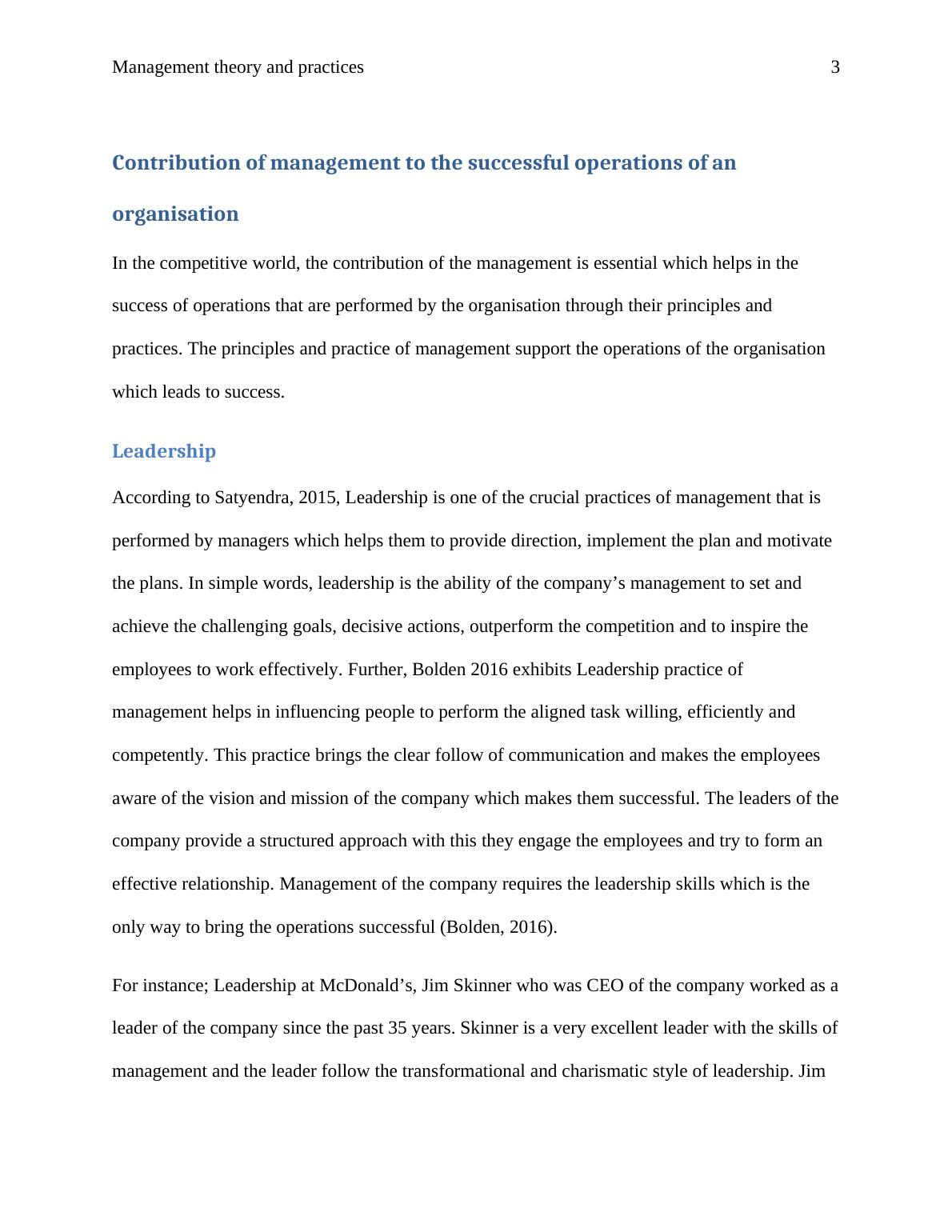 Management theory and practices 3

Contribution of management to the successful operations of an organisation

In the competitive world, the contribution of the management is essential which helps in the success of operations that are performed by the organisation through their principles and practices. The principles and practice of management support the operations of the organisation which leads to success.

Leadership

According to Satyendra, 2015, Leadership is one of the crucial practices of management that is performed by managers which helps them to provide direction, implement the plan and motivate the plans. In simple words, leadership is the ability of the company’s management to set and achieve the challenging goals, decisive actions, outperform the competition and to inspire the employees to work effectively. Further, Bolden 2016 exhibits Leadership practice of management helps in influencing people to perform the aligned task willing, efficiently and competently. This practice brings the clear follow of communication and makes the employees aware of the vision and mission of the company which makes them successful. The leaders of the company provide a structured approach with this they engage the employees and try to form an effective relationship. Management of the company requires the leadership skills which is the only way to bring the operations successful (Bolden, 2016).

For instance; Leadership at McDonald’s, Jim Skinner who was CEO of the company worked as a leader of the company since the past 35 years. Skinner is a very excellent leader with the skills of management and the leader follow the transformational and charismatic style of leadership. Jim